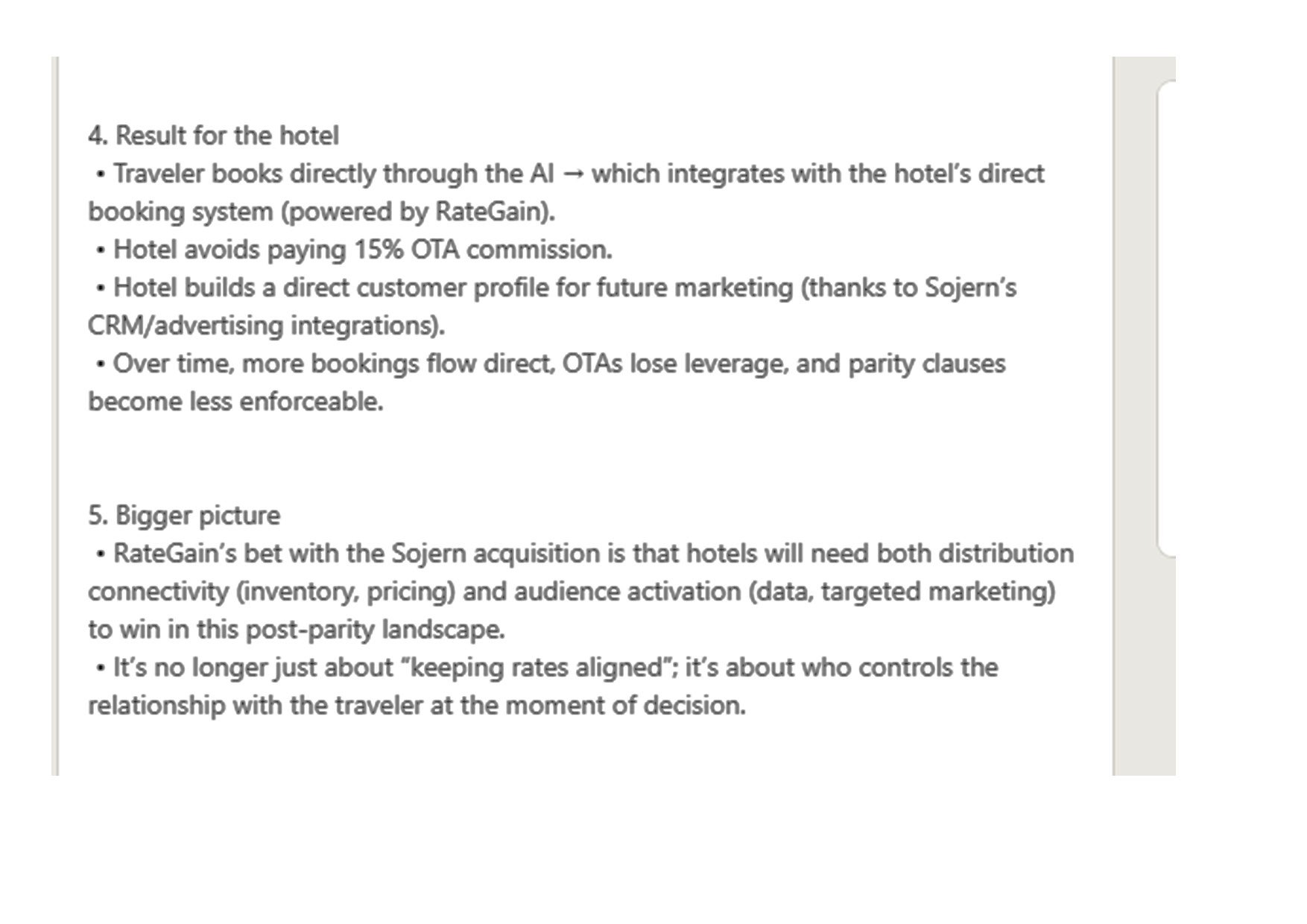 4. Result for the hotel
• Traveler books directly through the AI → which integrates with the hotel's direct booking system (powered by RateGain).
• Hotel avoids paying 15% OTA commission.
• Hotel builds a direct customer profile for future marketing (thanks to Sojern's CRM/advertising integrations).
• Over time, more bookings flow direct, OTAs lose leverage, and parity clauses become less enforceable.

5. Bigger picture
• RateGain's bet with the Sojern acquisition is that hotels will need both distribution connectivity (inventory, pricing) and audience activation (data, targeted marketing) to win in this post-parity landscape.
• It's no longer just about "keeping rates aligned"; it's about who controls the relationship with the traveler at the moment of decision.